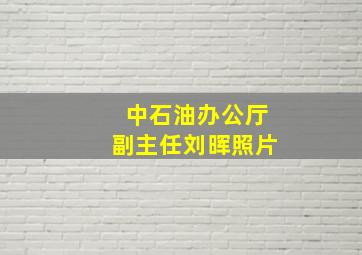 中石油办公厅
副主任刘晖照片